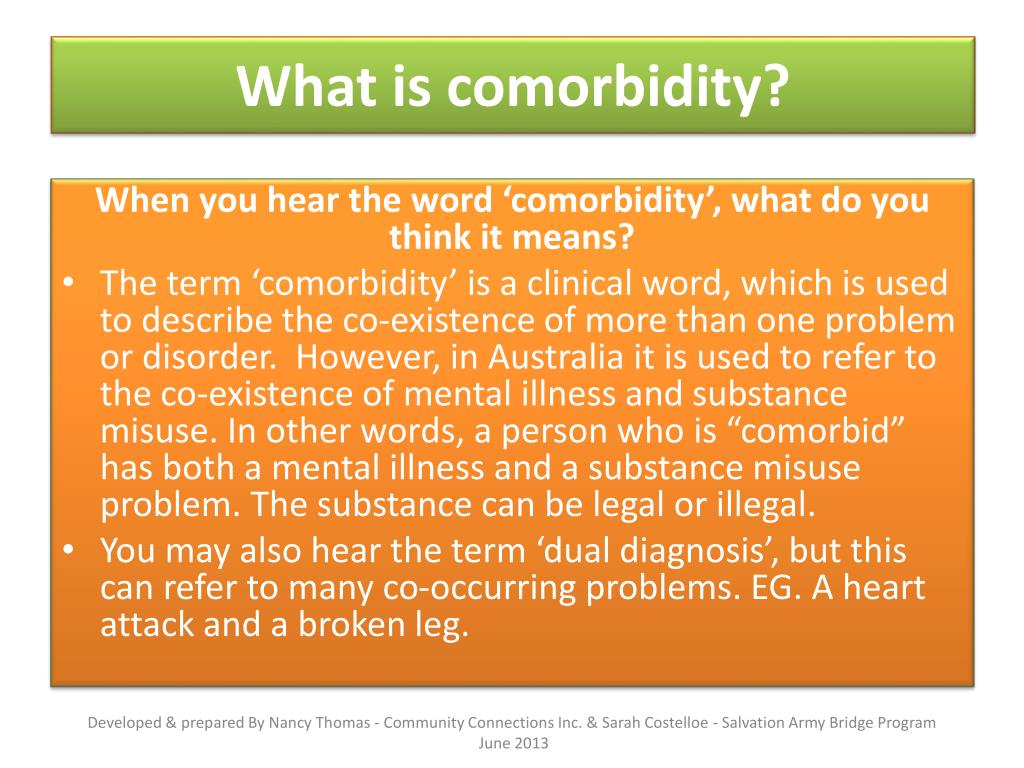 What is comorbidity?

When you hear the word ‘comorbidity’, what do you think it means?

• The term ‘comorbidity’ is a clinical word, which is used to describe the co-existence of more than one problem or disorder. However, in Australia it is used to refer to the co-existence of mental illness and substance misuse. In other words, a person who is “comorbid” has both a mental illness and a substance misuse problem. The substance can be legal or illegal.
• You may also hear the term ‘dual diagnosis’, but this can refer to many co-occurring problems. EG. A heart attack and a broken leg.

Developed & prepared By Nancy Thomas - Community Connections Inc. & Sarah Costelloe - Salvation Army Bridge Program June 2013